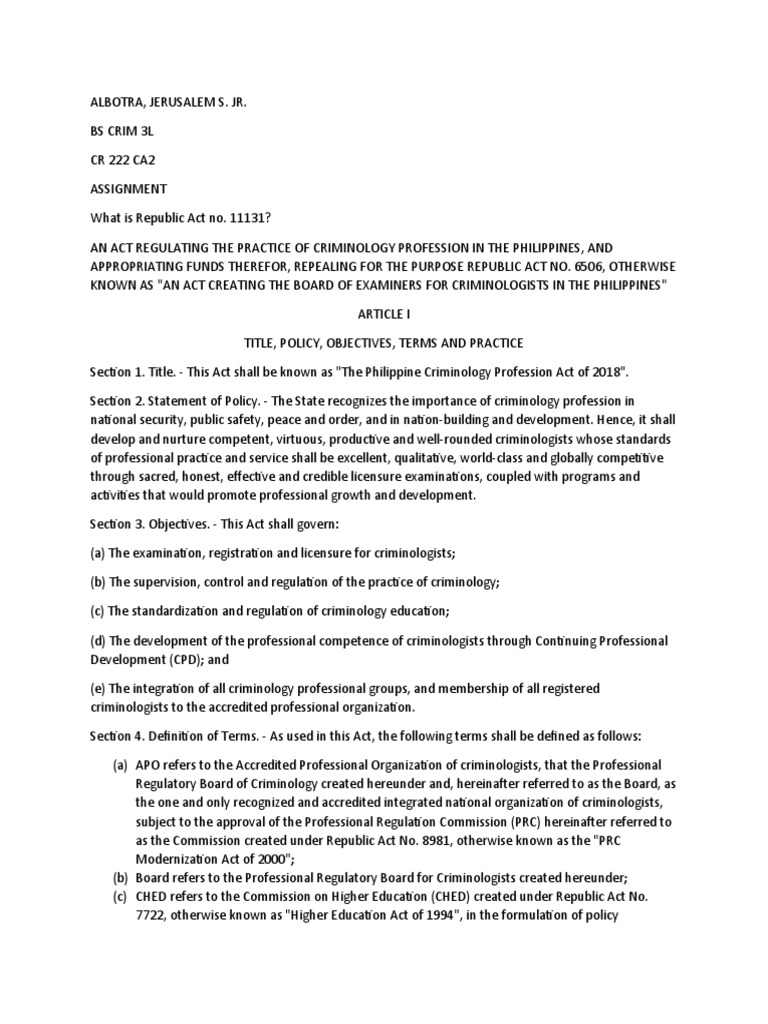 ALBOTRA, JERUSALEM S. JR.

BS CRIM 3L

CR 222 CA2

ASSIGNMENT

What is Republic Act no. 11131?

AN ACT REGULATING THE PRACTICE OF CRIMINOLOGY PROFESSION IN THE PHILIPPINES, AND APPROPRIATING FUNDS THEREFOR, REPEALING FOR THE PURPOSE REPUBLIC ACT NO. 6506, OTHERWISE KNOWN AS "AN ACT CREATING THE BOARD OF EXAMINERS FOR CRIMINOLOGISTS IN THE PHILIPPINES"

ARTICLE I

TITLE, POLICY, OBJECTIVES, TERMS AND PRACTICE

Section 1. Title. - This Act shall be known as "The Philippine Criminology Profession Act of 2018".

Section 2. Statement of Policy. - The State recognizes the importance of criminology profession in national security, public safety, peace and order, and in nation-building and development. Hence, it shall develop and nurture competent, virtuous, productive and well-rounded criminologists whose standards of professional practice and service shall be excellent, qualitative, world-class and globally competitive through sacred, honest, effective and credible licensure examinations, coupled with programs and activities that would promote professional growth and development.

Section 3. Objectives. - This Act shall govern:

(a) The examination, registration and licensure for criminologists;

(b) The supervision, control and regulation of the practice of criminology;

(c) The standardization and regulation of criminology education;

(d) The development of the professional competence of criminologists through Continuing Professional Development (CPD); and

(e) The integration of all criminology professional groups, and membership of all registered criminologists to the accredited professional organization.

Section 4. Definition of Terms. - As used in this Act, the following terms shall be defined as follows:

(a) APO refers to the Accredited Professional Organization of criminologists, that the Professional Regulatory Board of Criminology created hereunder and, hereinafter referred to as the Board, as the one and only recognized and accredited integrated national organization of criminologists, subject to the approval of the Professional Regulation Commission (PRC) hereinafter referred to as the Commission created under Republic Act No. 8981, otherwise known as the "PRC Modernization Act of 2000";

(b) Board refers to the Professional Regulatory Board for Criminologists created hereunder;

(c) CHED refers to the Commission on Higher Education (CHED) created under Republic Act No. 7722, otherwise known as "Higher Education Act of 1994", in the formulation of policy